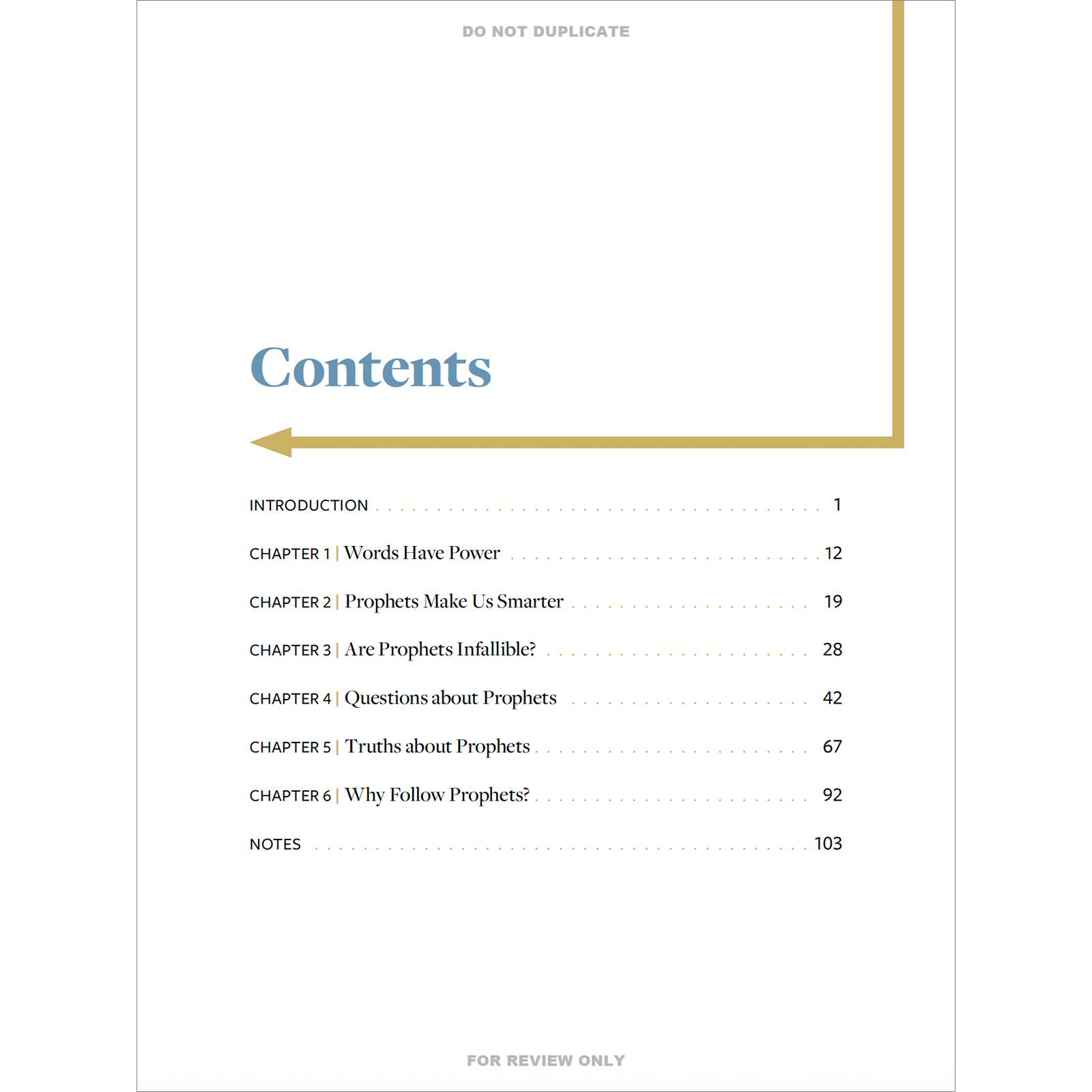 DO NOT DUPLICATE

Contents

INTRODUCTION 1

CHAPTER 1 | Words Have Power 12

CHAPTER 2 | Prophets Make Us Smarter 19

CHAPTER 3 | Are Prophets Infallible? 28

CHAPTER 4 | Questions about Prophets 42

CHAPTER 5 | Truths about Prophets 67

CHAPTER 6 | Why Follow Prophets? 92

NOTES 103

FOR REVIEW ONLY